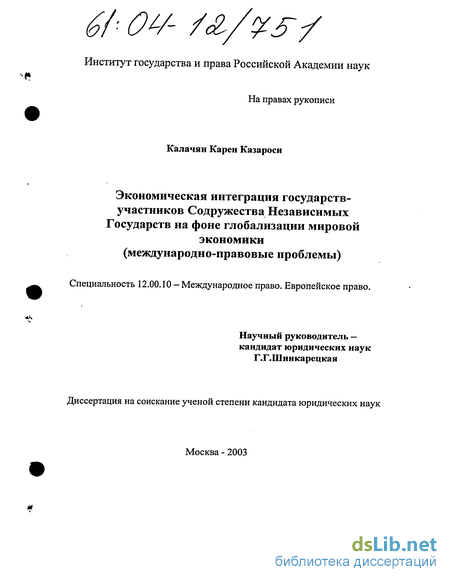 61:04-12/751

Институт государства и права Российской Академии наук

На правах рукописи

Калачян Карен Казароси

Экономическая интеграция государств-участников Содружества Независимых Государств на фоне глобализации мировой экономики
(международно-правовые проблемы)

Специальность 12.00.10 – Международное право. Европейское право.

Научный руководитель –
кандидат юридических наук
Г.Г.Шинкарецкая

Диссертация на соискание ученой степени кандидата юридических наук

Москва - 2003

dsLib.net
библиотека диссертаций